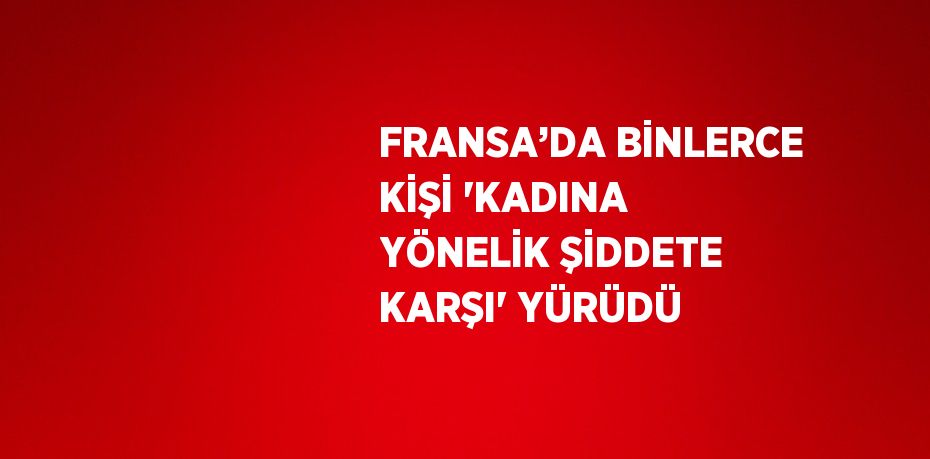 FRANSA’DA BİNLERCE KİŞİ 'KADINA YÖNELİK ŞİDDETE KARŞI' YÜRÜDÜ